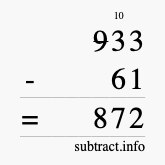 10
933
- 61
= 872
subtract.info